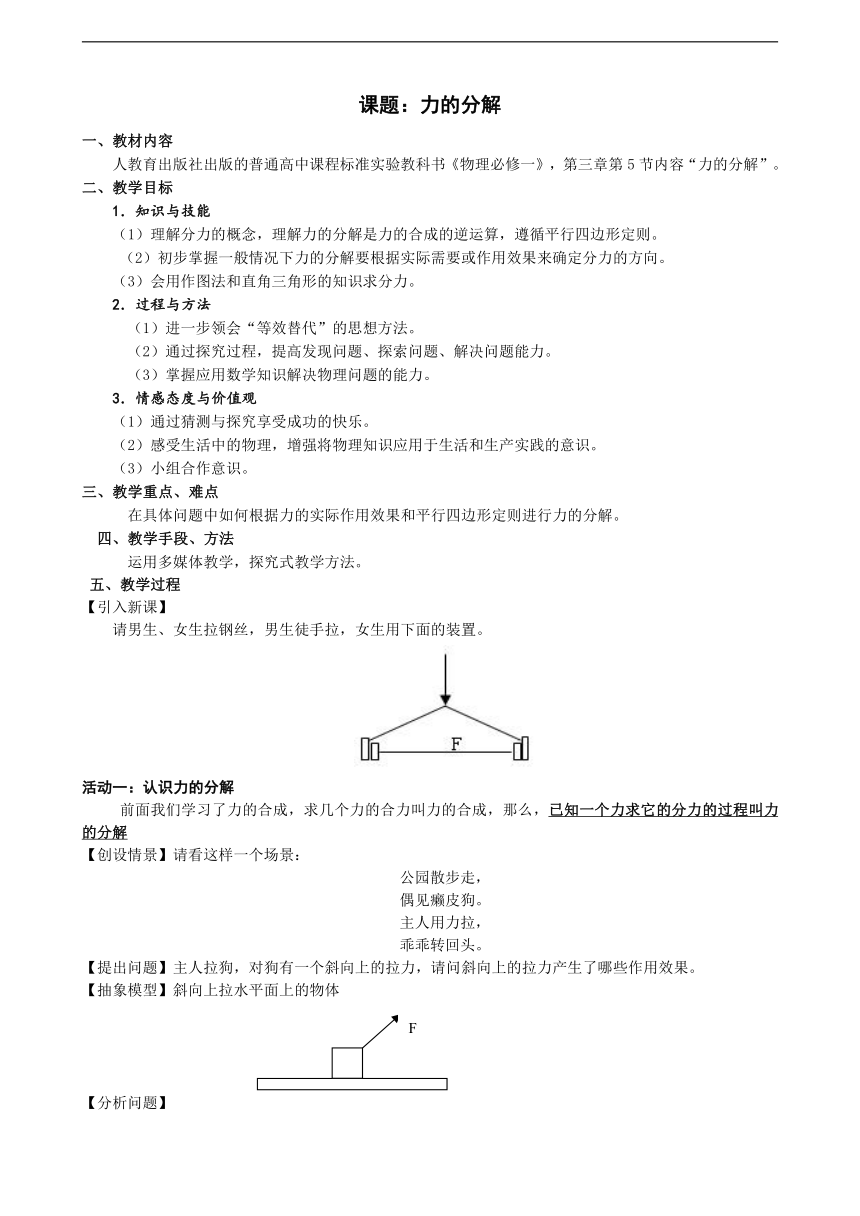 课题：力的分解

一、教材内容

人教育出版社出版的普通高中课程标准实验教科书《物理必修一》，第三章第 5 节内容“力的分解”。

二、教学目标

1．知识与技能

（1）理解分力的概念，理解力的分解是力的合成的逆运算，遵循平行四边形定则。

（2）初步掌握一般情况下力的分解要根据实际需要或作用效果来确定分力的方向。

（3）会用作图法和直角三角形的知识求分力。

2．过程与方法

（1）进一步领会“等效替代”的思想方法。

（2）通过探究过程，提高发现问题、探索问题、解决问题能力。

（3）掌握应用数学知识解决物理问题的能力。

3．情感态度与价值观

（1）通过猜测与探究享受成功的快乐。

（2）感受生活中的物理，增强将物理知识应用于生活和生产实践的意识。

（3）小组合作意识。

三、教学重点、难点

在具体问题中如何根据力的实际作用效果和平行四边形定则进行力的分解。

四、教学手段、方法

运用多媒体教学，探究式教学方法。

五、教学过程

【引入新课】

请男生、女生拉钢丝，男生徒手拉，女生用下面的装置。

F

活动一：认识力的分解

前面我们学习了力的合成，求几个力的合力叫力的合成，那么，已知一个力求它的分力的过程叫力的分解

【创设情景】请看这样一个场景：

公园散步走，
偶见癞皮狗。
主人用力拉，
乖乖转回头。

【提出问题】主人拉狗，对狗有一个斜向上的拉力，请问斜向上的拉力产生了哪些作用效果。

【抽象模型】斜向上拉水平面上的物体

F

【分析问题】